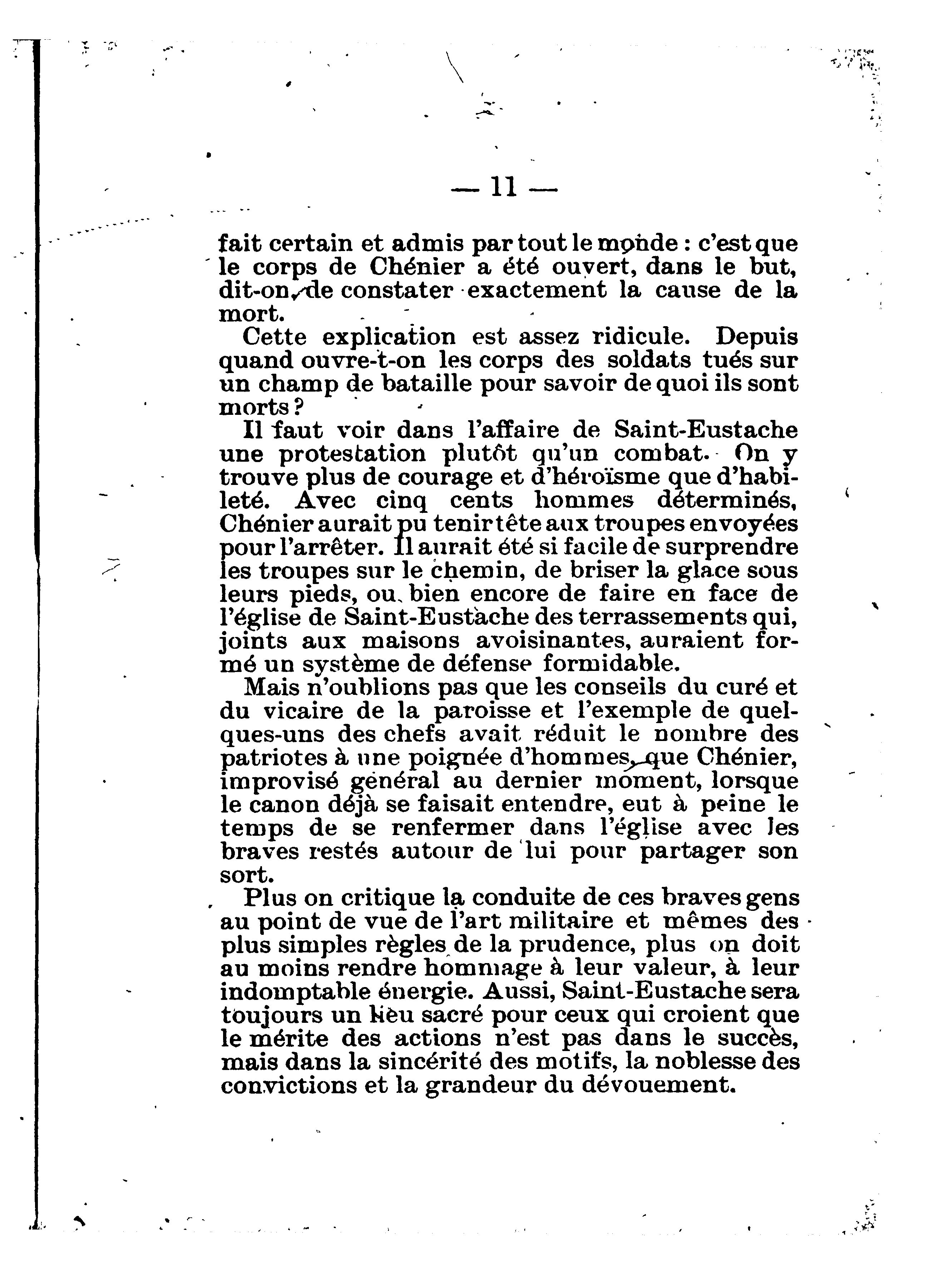 — 11 —

fait certain et admis par tout le monde : c'est que le corps de Chénier a été ouvert, dans le but, dit-on, de constater exactement la cause de la mort.

Cette explication est assez ridicule. Depuis quand ouvre-t-on les corps des soldats tués sur un champ de bataille pour savoir de quoi ils sont morts ?

Il faut voir dans l'affaire de Saint-Eustache une protestation plutôt qu'un combat. On y trouve plus de courage et d'héroïsme que d'habileté. Avec cinq cents hommes déterminés, Chénier aurait pu tenir tête aux troupes envoyées pour l'arrêter. Il aurait été si facile de surprendre les troupes sur le chemin, de briser la glace sous leurs pieds, ou bien encore de faire en face de l'église de Saint-Eustache des terrassements qui, joints aux maisons avoisinantes, auraient formé un système de défense formidable.

Mais n'oublions pas que les conseils du curé et du vicaire de la paroisse et l'exemple de quelques-uns des chefs avait réduit le nombre des patriotes à une poignée d'hommes, que Chénier, improvisé général au dernier moment, lorsque le canon déjà se faisait entendre, eut à peine le temps de se renfermer dans l'église avec les braves restés autour de lui pour partager son sort.

Plus on critique la conduite de ces braves gens au point de vue de l'art militaire et mêmes des plus simples règles de la prudence, plus on doit au moins rendre hommage à leur valeur, à leur indomptable énergie. Aussi, Saint-Eustache sera toujours un lieu sacré pour ceux qui croient que le mérite des actions n'est pas dans le succès, mais dans la sincérité des motifs, la noblesse des convictions et la grandeur du dévouement.